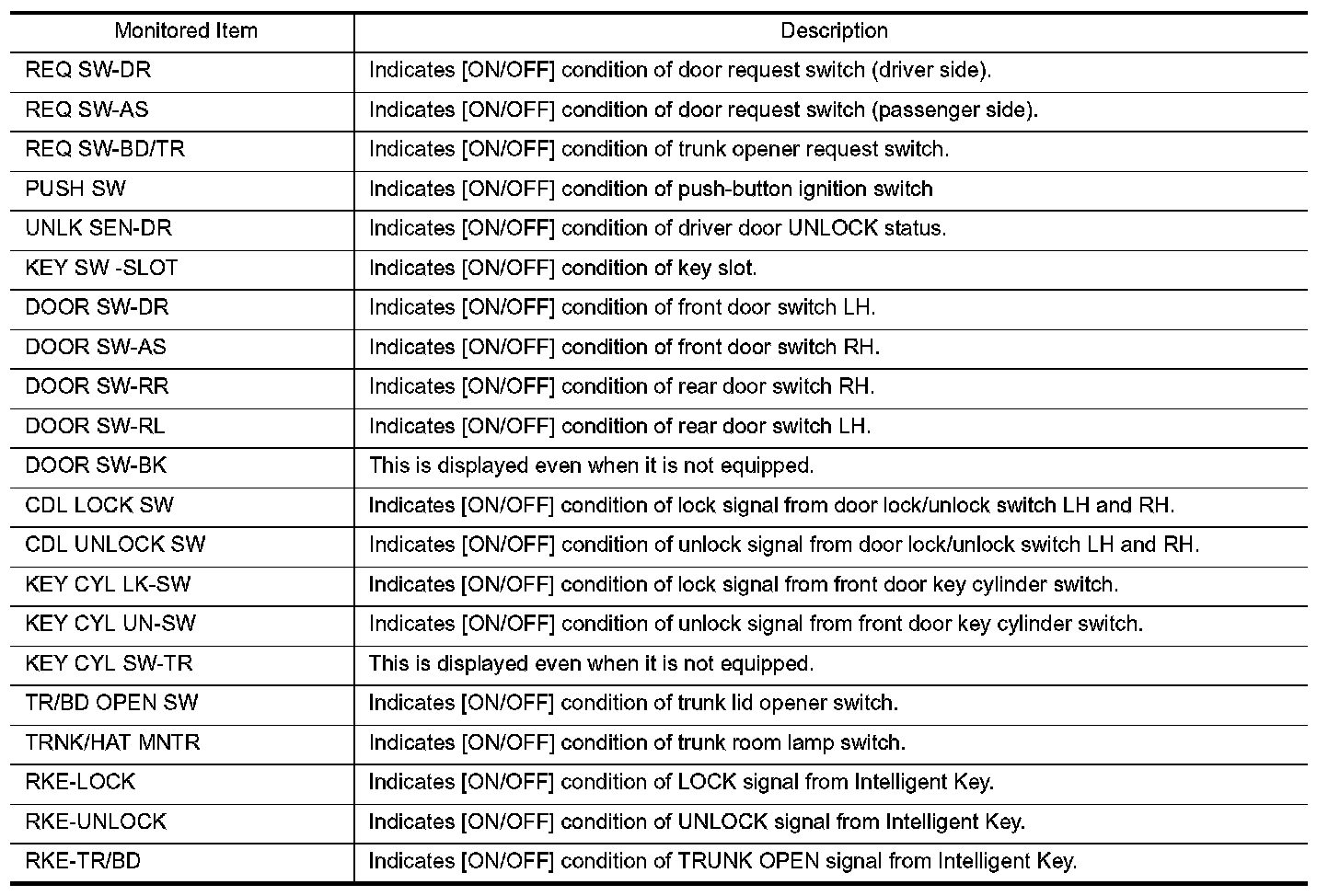 | Monitored Item | Description |
|---|---|
| REQ SW-DR | Indicates [ON/OFF] condition of door request switch (driver side). |
| REQ SW-AS | Indicates [ON/OFF] condition of door request switch (passenger side). |
| REQ SW-BD/TR | Indicates [ON/OFF] condition of trunk opener request switch. |
| PUSH SW | Indicates [ON/OFF] condition of push-button ignition switch |
| UNLK SEN-DR | Indicates [ON/OFF] condition of driver door UNLOCK status. |
| KEY SW -SLOT | Indicates [ON/OFF] condition of key slot. |
| DOOR SW-DR | Indicates [ON/OFF] condition of front door switch LH. |
| DOOR SW-AS | Indicates [ON/OFF] condition of front door switch RH. |
| DOOR SW-RR | Indicates [ON/OFF] condition of rear door switch RH. |
| DOOR SW-RL | Indicates [ON/OFF] condition of rear door switch LH. |
| DOOR SW-BK | This is displayed even when it is not equipped. |
| CDL LOCK SW | Indicates [ON/OFF] condition of lock signal from door lock/unlock switch LH and RH. |
| CDL UNLOCK SW | Indicates [ON/OFF] condition of unlock signal from door lock/unlock switch LH and RH. |
| KEY CYL LK-SW | Indicates [ON/OFF] condition of lock signal from front door key cylinder switch. |
| KEY CYL UN-SW | Indicates [ON/OFF] condition of unlock signal from front door key cylinder switch. |
| KEY CYL SW-TR | This is displayed even when it is not equipped. |
| TR/BD OPEN SW | Indicates [ON/OFF] condition of trunk lid opener switch. |
| TRNK/HAT MNTR | Indicates [ON/OFF] condition of trunk room lamp switch. |
| RKE-LOCK | Indicates [ON/OFF] condition of LOCK signal from Intelligent Key. |
| RKE-UNLOCK | Indicates [ON/OFF] condition of UNLOCK signal from Intelligent Key. |
| RKE-TR/BD | Indicates [ON/OFF] condition of TRUNK OPEN signal from Intelligent Key. |